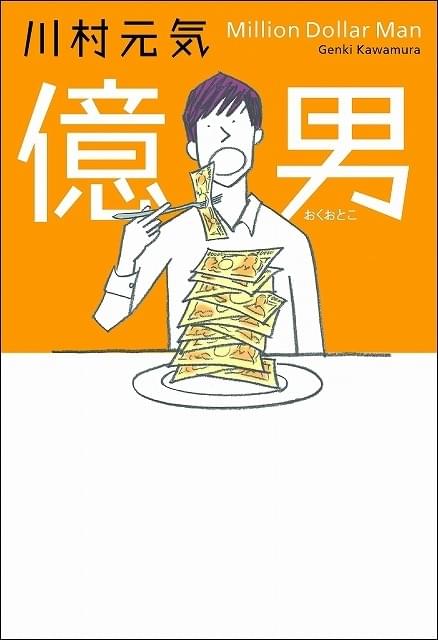 川村元気

Million Dollar Man
Genki Kawamura

億男
おくおとこ